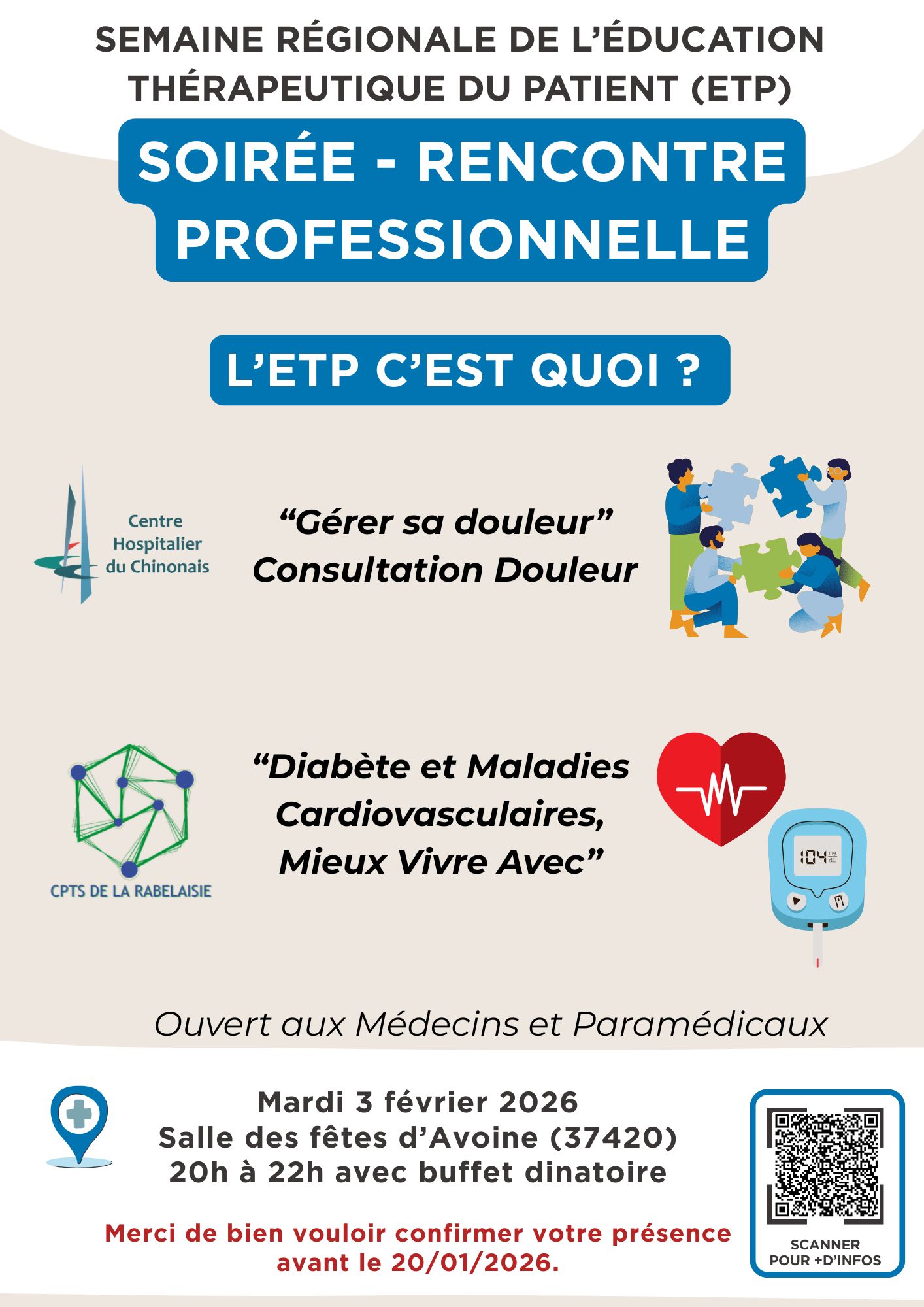 SEMAINE RÉGIONALE DE L'ÉDUCATION THÉRAPEUTIQUE DU PATIENT (ETP)

SOIRÉE - RENCONTRE PROFESSIONNELLE

L'ETP C'EST QUOI ?

Centre Hospitalier du Chinonais

"Gérer sa douleur"
Consultation Douleur

CPTS DE LA RABELAISIE

"Diabète et Maladies Cardiovasculaires, Mieux Vivre Avec"

104 mg/dL

Ouvert aux Médecins et Paramédicaux

Mardi 3 février 2026
Salle des fêtes d'Avoine (37420)
20h à 22h avec buffet dinatoire

Merci de bien vouloir confirmer votre présence avant le 20/01/2026.

SCANNER POUR +D'INFOS